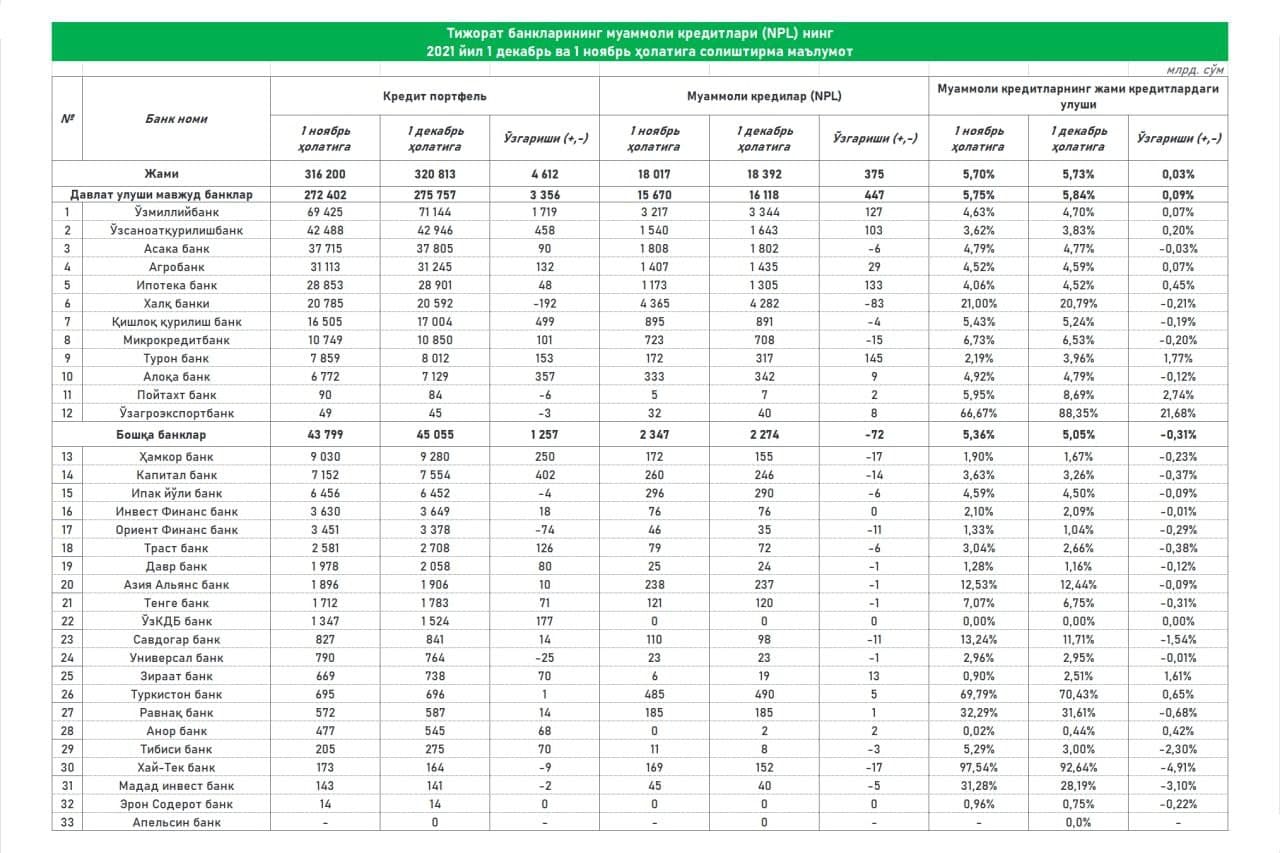 Тижорат банкларининг муаммоли кредитлари (NPL) нинг
2021 йил 1 декабрь ва 1 ноябрь ҳолатига солиштирма маълумот

млрд. сўм

| № | Банк номи | Кредит портфель 1 ноябрь ҳолатига | Кредит портфель 1 декабрь ҳолатига | Кредит портфель Ўзгариши (+,-) | Муаммоли кредилар (NPL) 1 ноябрь ҳолатига | Муаммоли кредилар (NPL) 1 декабрь ҳолатига | Муаммоли кредилар (NPL) Ўзгариши (+,-) | Муаммоли кредитларнинг жами кредитлардаги улуши 1 ноябрь ҳолатига | Муаммоли кредитларнинг жами кредитлардаги улуши 1 декабрь ҳолатига | Муаммоли кредитларнинг жами кредитлардаги улуши Ўзгариши (+,-) |
|---|---|---|---|---|---|---|---|---|---|---|
| | Жами | 316 200 | 320 813 | 4 612 | 18 017 | 18 392 | 375 | 5,70% | 5,73% | 0,03% |
| | Давлат улуши мавжуд банклар | 272 402 | 275 757 | 3 356 | 15 670 | 16 118 | 447 | 5,75% | 5,84% | 0,09% |
| 1 | Ўзмиллийбанк | 69 425 | 71 144 | 1 719 | 3 217 | 3 344 | 127 | 4,63% | 4,70% | 0,07% |
| 2 | Ўзсаноатқурилишбанк | 42 488 | 42 946 | 458 | 1 540 | 1 643 | 103 | 3,62% | 3,83% | 0,20% |
| 3 | Асака банк | 37 715 | 37 805 | 90 | 1 808 | 1 802 | -6 | 4,79% | 4,77% | -0,03% |
| 4 | Агробанк | 31 113 | 31 245 | 132 | 1 407 | 1 435 | 29 | 4,52% | 4,59% | 0,07% |
| 5 | Ипотека банк | 28 853 | 28 901 | 48 | 1 173 | 1 305 | 133 | 4,06% | 4,52% | 0,45% |
| 6 | Халқ банки | 20 785 | 20 592 | -192 | 4 365 | 4 282 | -83 | 21,00% | 20,79% | -0,21% |
| 7 | Қишлоқ қурилиш банк | 16 505 | 17 004 | 499 | 895 | 891 | -4 | 5,43% | 5,24% | -0,19% |
| 8 | Микрокредитбанк | 10 749 | 10 850 | 101 | 723 | 708 | -15 | 6,73% | 6,53% | -0,20% |
| 9 | Турон банк | 7 859 | 8 012 | 153 | 172 | 317 | 145 | 2,19% | 3,96% | 1,77% |
| 10 | Алоқа банк | 6 772 | 7 129 | 357 | 333 | 342 | 9 | 4,92% | 4,79% | -0,12% |
| 11 | Пойтахт банк | 90 | 84 | -6 | 5 | 7 | 2 | 5,95% | 8,69% | 2,74% |
| 12 | Ўзагроэкспортбанк | 49 | 45 | -3 | 32 | 40 | 8 | 66,67% | 88,35% | 21,68% |
| | Бошқа банклар | 43 799 | 45 055 | 1 257 | 2 347 | 2 274 | -72 | 5,36% | 5,05% | -0,31% |
| 13 | Ҳамкор банк | 9 030 | 9 280 | 250 | 172 | 155 | -17 | 1,90% | 1,67% | -0,23% |
| 14 | Капитал банк | 7 152 | 7 554 | 402 | 260 | 246 | -14 | 3,63% | 3,26% | -0,37% |
| 15 | Ипак йўли банк | 6 456 | 6 452 | -4 | 296 | 290 | -6 | 4,59% | 4,50% | -0,09% |
| 16 | Инвест Финанс банк | 3 630 | 3 649 | 18 | 76 | 76 | 0 | 2,10% | 2,09% | -0,01% |
| 17 | Ориент Финанс банк | 3 451 | 3 378 | -74 | 46 | 35 | -11 | 1,33% | 1,04% | -0,29% |
| 18 | Траст банк | 2 581 | 2 708 | 126 | 79 | 72 | -6 | 3,04% | 2,66% | -0,38% |
| 19 | Давр банк | 1 978 | 2 058 | 80 | 25 | 24 | -1 | 1,28% | 1,16% | -0,12% |
| 20 | Азия Альянс банк | 1 896 | 1 906 | 10 | 238 | 237 | -1 | 12,53% | 12,44% | -0,09% |
| 21 | Тенге банк | 1 712 | 1 783 | 71 | 121 | 120 | -1 | 7,07% | 6,75% | -0,31% |
| 22 | ЎзКДБ банк | 1 347 | 1 524 | 177 | 0 | 0 | 0 | 0,00% | 0,00% | 0,00% |
| 23 | Савдогар банк | 827 | 841 | 14 | 110 | 98 | -11 | 13,24% | 11,71% | -1,54% |
| 24 | Универсал банк | 790 | 764 | -25 | 23 | 23 | -1 | 2,96% | 2,95% | -0,01% |
| 25 | Зираат банк | 669 | 738 | 70 | 6 | 19 | 13 | 0,90% | 2,51% | 1,61% |
| 26 | Туркистон банк | 695 | 696 | 1 | 485 | 490 | 5 | 69,79% | 70,43% | 0,65% |
| 27 | Равнақ банк | 572 | 587 | 14 | 185 | 185 | 1 | 32,29% | 31,61% | -0,68% |
| 28 | Анор банк | 477 | 545 | 68 | 0 | 2 | 2 | 0,02% | 0,44% | 0,42% |
| 29 | Тибиси банк | 205 | 275 | 70 | 11 | 8 | -3 | 5,29% | 3,00% | -2,30% |
| 30 | Хай-Тек банк | 173 | 164 | -9 | 169 | 152 | -17 | 97,54% | 92,64% | -4,91% |
| 31 | Мадад инвест банк | 143 | 141 | -2 | 45 | 40 | -5 | 31,28% | 28,19% | -3,10% |
| 32 | Эрон Содерот банк | 14 | 14 | 0 | 0 | 0 | 0 | 0,96% | 0,75% | -0,22% |
| 33 | Апельсин банк | - | 0 | - | - | 0 | - | - | 0,0% | - |